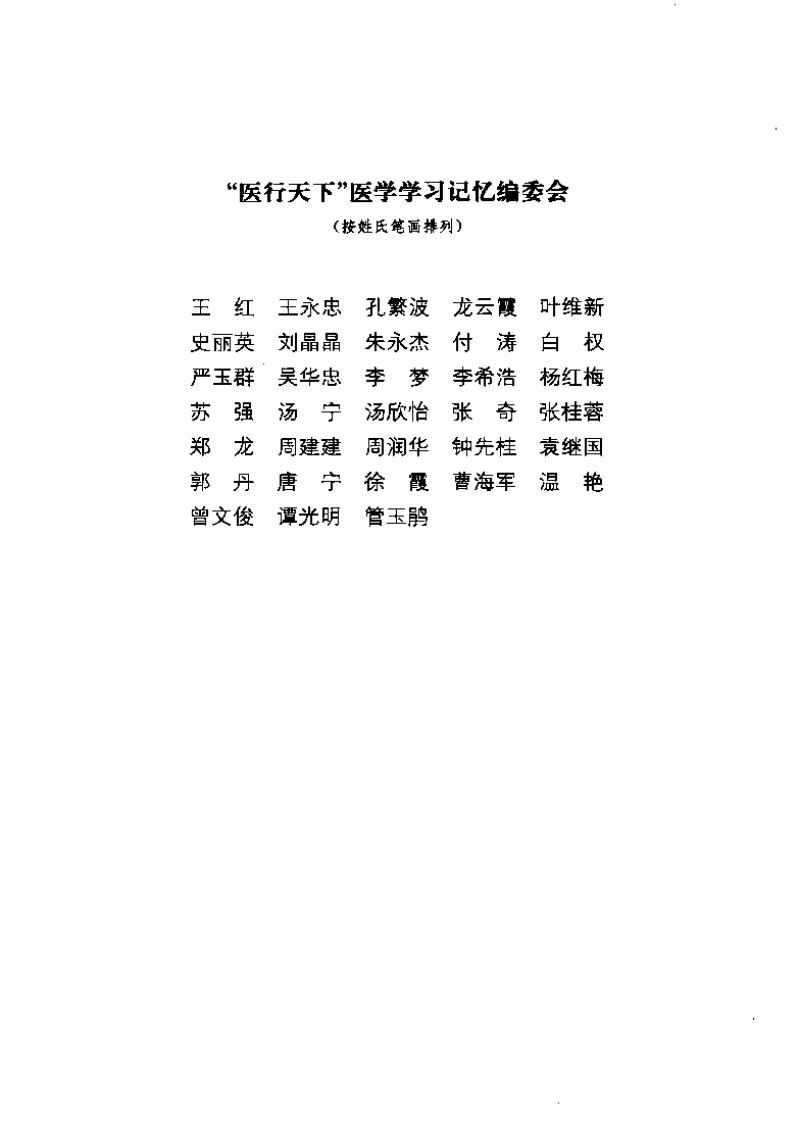 “医行天下”医学学习记忆编委会

（按姓氏笔画排列）

王　红　王永忠　孔繁波　龙云霞　叶维新
史丽英　刘晶晶　朱永杰　付　涛　白　权
严玉群　吴华忠　李　梦　李希浩　杨红梅
苏　强　汤　宁　汤欣怡　张　奇　张桂蓉
郑　龙　周建建　周润华　钟先桂　袁继国
郭　丹　唐　宁　徐　霞　曹海军　温　艳
曾文俊　谭光明　管玉鹃